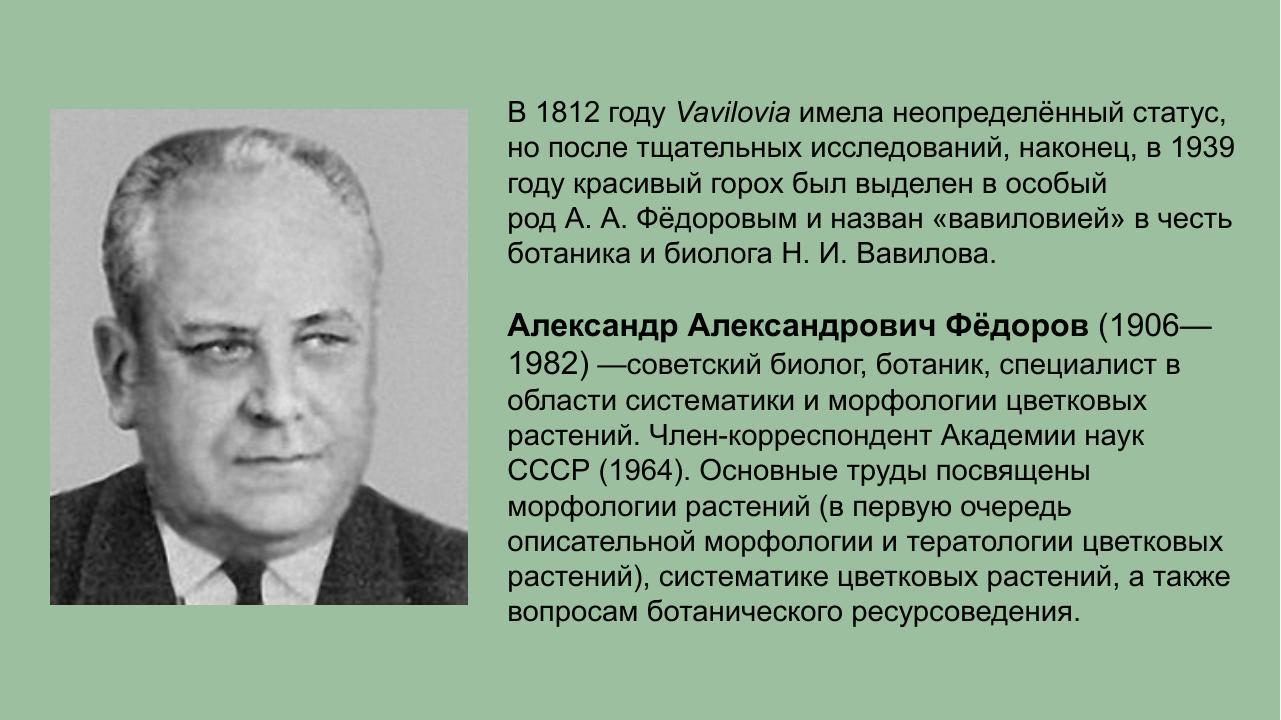 В 1812 году Vavilovia имела неопределённый статус, но после тщательных исследований, наконец, в 1939 году красивый горох был выделен в особый род А. А. Фёдоровым и назван «вавиловией» в честь ботаника и биолога Н. И. Вавилова.

Александр Александрович Фёдоров (1906—1982) —советский биолог, ботаник, специалист в области систематики и морфологии цветковых растений. Член-корреспондент Академии наук СССР (1964). Основные труды посвящены морфологии растений (в первую очередь описательной морфологии и тератологии цветковых растений), систематике цветковых растений, а также вопросам ботанического ресурсоведения.